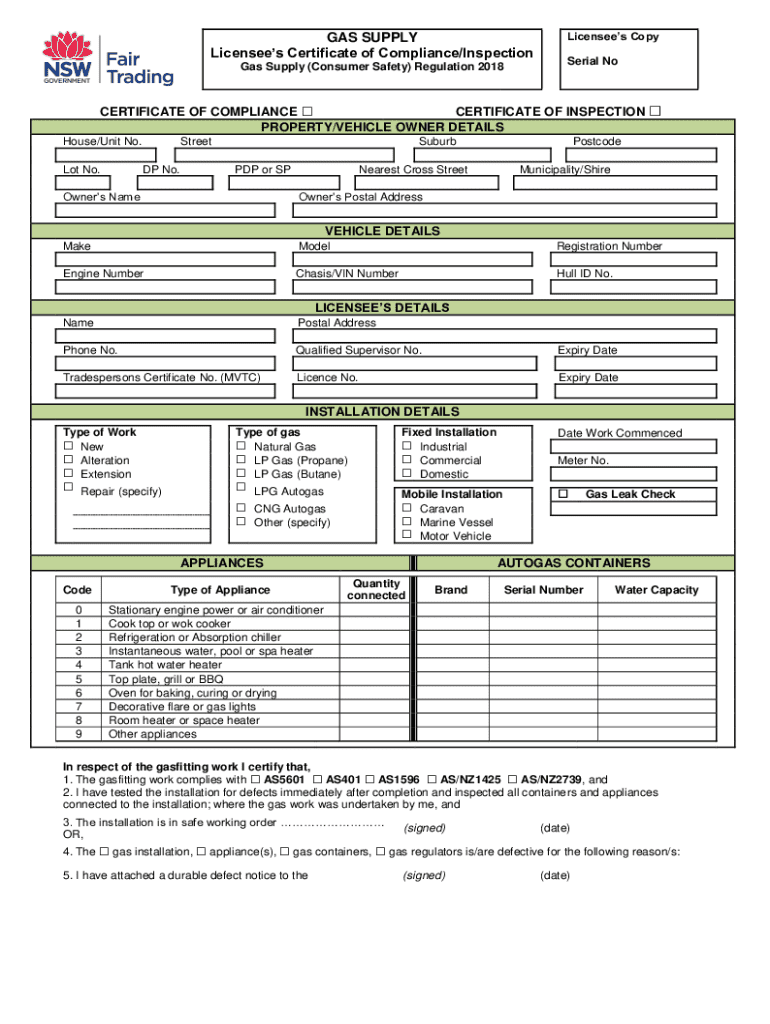 NSW GOVERNMENT Fair Trading

GAS SUPPLY
Licensee's Certificate of Compliance/Inspection
Gas Supply (Consumer Safety) Regulation 2018

Licensee's Copy
Serial No

CERTIFICATE OF COMPLIANCE ☐ CERTIFICATE OF INSPECTION ☐

PROPERTY/VEHICLE OWNER DETAILS

House/Unit No. Street Suburb Postcode

Lot No. DP No. PDP or SP Nearest Cross Street Municipality/Shire

Owner's Name Owner's Postal Address

VEHICLE DETAILS

Make Model Registration Number

Engine Number Chasis/VIN Number Hull ID No.

LICENSEE'S DETAILS

Name Postal Address

Phone No. Qualified Supervisor No. Expiry Date

Tradespersons Certificate No. (MVTC) Licence No. Expiry Date

INSTALLATION DETAILS

Type of Work
☐ New
☐ Alteration
☐ Extension
☐ Repair (specify)

Type of gas
☐ Natural Gas
☐ LP Gas (Propane)
☐ LP Gas (Butane)
☐ LPG Autogas
☐ CNG Autogas
☐ Other (specify)

Fixed Installation
☐ Industrial
☐ Commercial
☐ Domestic

Mobile Installation
☐ Caravan
☐ Marine Vessel
☐ Motor Vehicle

Date Work Commenced

Meter No.

☐ Gas Leak Check

APPLIANCES AUTOGAS CONTAINERS

| Code | Type of Appliance | Quantity connected | Brand | Serial Number | Water Capacity |
|---|---|---|---|---|---|
| 0 | Stationary engine power or air conditioner | | | | |
| 1 | Cook top or wok cooker | | | | |
| 2 | Refrigeration or Absorption chiller | | | | |
| 3 | Instantaneous water, pool or spa heater | | | | |
| 4 | Tank hot water heater | | | | |
| 5 | Top plate, grill or BBQ | | | | |
| 6 | Oven for baking, curing or drying | | | | |
| 7 | Decorative flare or gas lights | | | | |
| 8 | Room heater or space heater | | | | |
| 9 | Other appliances | | | | |

In respect of the gasfitting work I certify that,
1. The gasfitting work complies with ☐ AS5601 ☐ AS401 ☐ AS1596 ☐ AS/NZ1425 ☐ AS/NZ2739, and
2. I have tested the installation for defects immediately after completion and inspected all containers and appliances connected to the installation; where the gas work was undertaken by me, and

3. The installation is in safe working order ……………………… (signed) (date)
OR,

4. The ☐ gas installation, ☐ appliance(s), ☐ gas containers, ☐ gas regulators is/are defective for the following reason/s:

5. I have attached a durable defect notice to the (signed) (date)